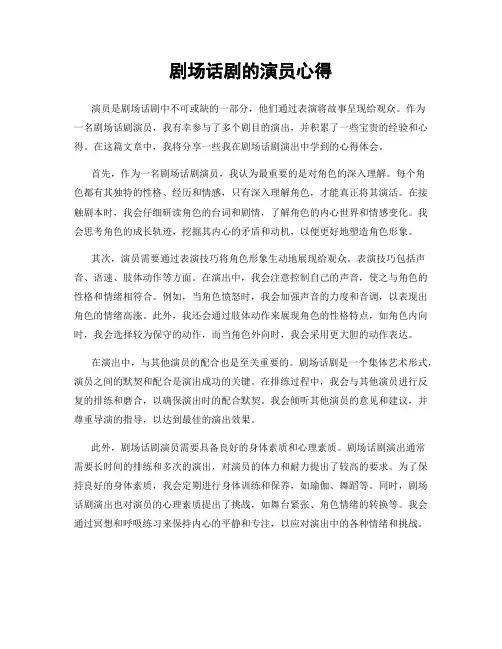 剧场话剧的演员心得

演员是剧场话剧中不可或缺的一部分，他们通过表演将故事呈现给观众。作为一名剧场话剧演员，我有幸参与了多个剧目的演出，并积累了一些宝贵的经验和心得。在这篇文章中，我将分享一些我在剧场话剧演出中学到的心得体会。

首先，作为一名剧场话剧演员，我认为最重要的是对角色的深入理解。每个角色都有其独特的性格、经历和情感，只有深入理解角色，才能真正将其演活。在接触剧本时，我会仔细研读角色的台词和剧情，了解角色的内心世界和情感变化。我会思考角色的成长轨迹，挖掘其内心的矛盾和动机，以便更好地塑造角色形象。

其次，演员需要通过表演技巧将角色形象生动地展现给观众。表演技巧包括声音、语速、肢体动作等方面。在演出中，我会注意控制自己的声音，使之与角色的性格和情绪相符合。例如，当角色愤怒时，我会加强声音的力度和音调，以表现出角色的情绪高涨。此外，我还会通过肢体动作来展现角色的性格特点，如角色内向时，我会选择较为保守的动作，而当角色外向时，我会采用更大胆的动作表达。

在演出中，与其他演员的配合也是至关重要的。剧场话剧是一个集体艺术形式，演员之间的默契和配合是演出成功的关键。在排练过程中，我会与其他演员进行反复的排练和磨合，以确保演出时的配合默契。我会倾听其他演员的意见和建议，并尊重导演的指导，以达到最佳的演出效果。

此外，剧场话剧演员需要具备良好的身体素质和心理素质。剧场话剧演出通常需要长时间的排练和多次的演出，对演员的体力和耐力提出了较高的要求。为了保持良好的身体素质，我会定期进行身体训练和保养，如瑜伽、舞蹈等。同时，剧场话剧演出也对演员的心理素质提出了挑战，如舞台紧张、角色情绪的转换等。我会通过冥想和呼吸练习来保持内心的平静和专注，以应对演出中的各种情绪和挑战。